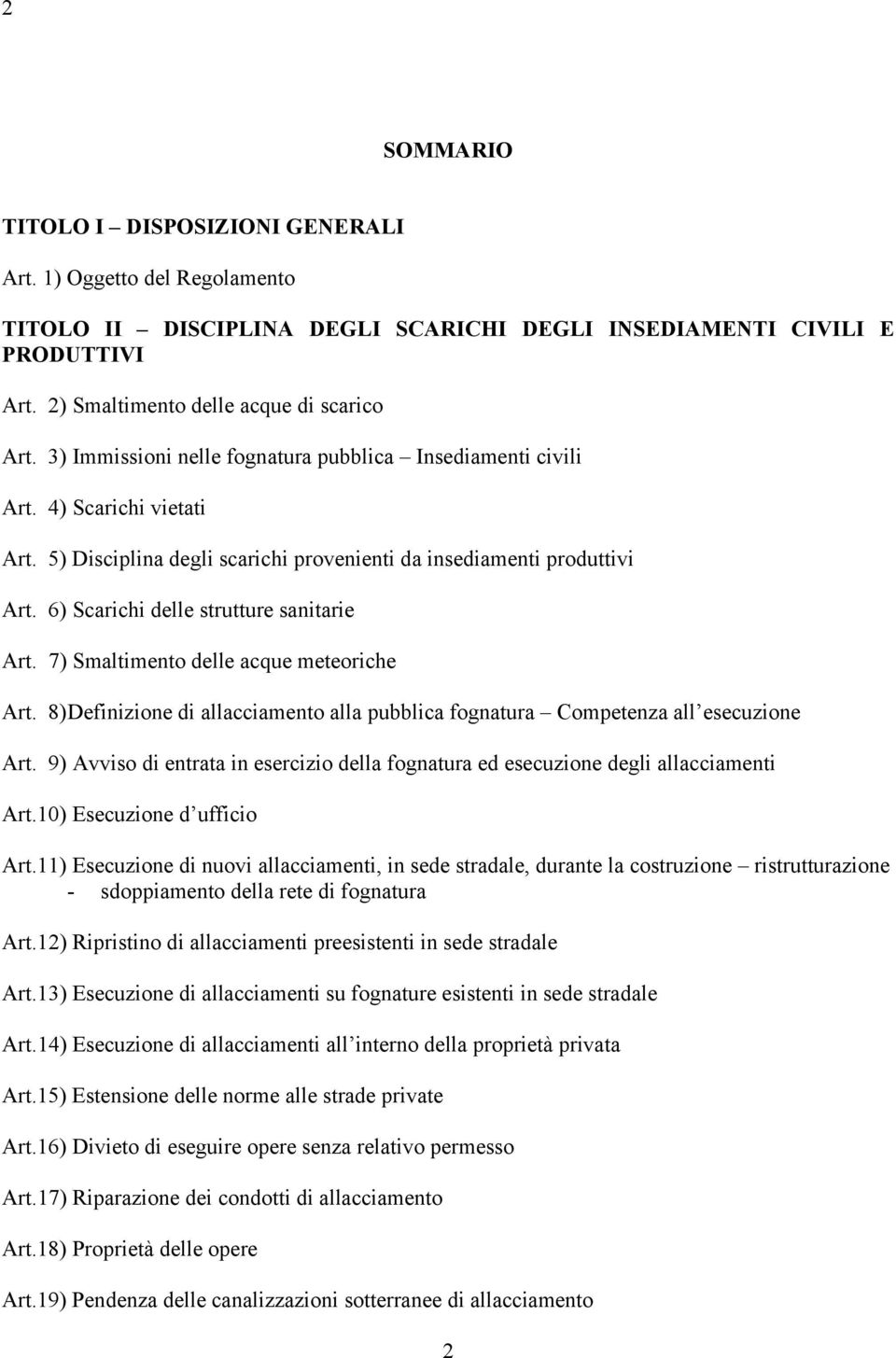 2

SOMMARIO

TITOLO I – DISPOSIZIONI GENERALI

Art. 1) Oggetto del Regolamento

TITOLO II – DISCIPLINA DEGLI SCARICHI DEGLI INSEDIAMENTI CIVILI E PRODUTTIVI

Art. 2) Smaltimento delle acque di scarico

Art. 3) Immissioni nelle fognatura pubblica – Insediamenti civili

Art. 4) Scarichi vietati

Art. 5) Disciplina degli scarichi provenienti da insediamenti produttivi

Art. 6) Scarichi delle strutture sanitarie

Art. 7) Smaltimento delle acque meteoriche

Art. 8)Definizione di allacciamento alla pubblica fognatura – Competenza all esecuzione

Art. 9) Avviso di entrata in esercizio della fognatura ed esecuzione degli allacciamenti

Art.10) Esecuzione d ufficio

Art.11) Esecuzione di nuovi allacciamenti, in sede stradale, durante la costruzione – ristrutturazione - sdoppiamento della rete di fognatura

Art.12) Ripristino di allacciamenti preesistenti in sede stradale

Art.13) Esecuzione di allacciamenti su fognature esistenti in sede stradale

Art.14) Esecuzione di allacciamenti all interno della proprietà privata

Art.15) Estensione delle norme alle strade private

Art.16) Divieto di eseguire opere senza relativo permesso

Art.17) Riparazione dei condotti di allacciamento

Art.18) Proprietà delle opere

Art.19) Pendenza delle canalizzazioni sotterranee di allacciamento

2